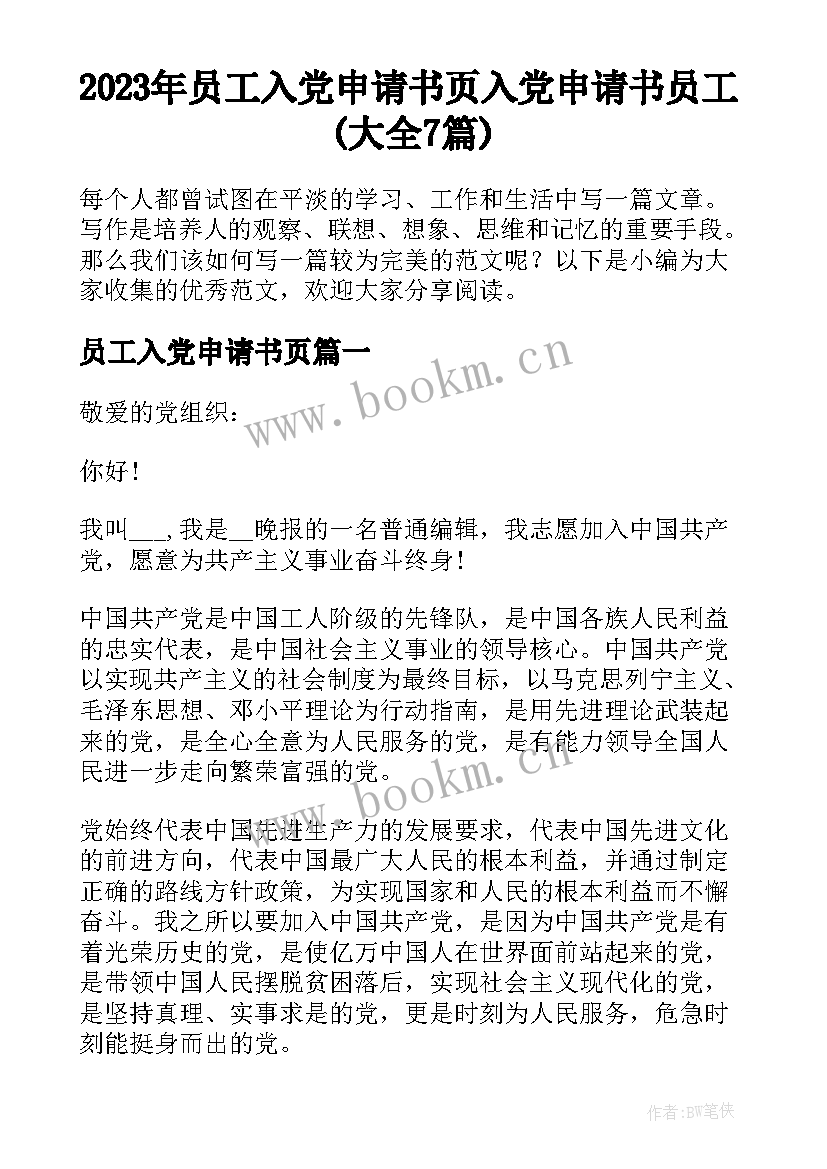 2023年员工入党申请书页入党申请书员工(大全7篇)

每个人都曾试图在平淡的学习、工作和生活中写一篇文章。写作是培养人的观察、联想、想象、思维和记忆的重要手段。那么我们该如何写一篇较为完美的范文呢？以下是小编为大家收集的优秀范文，欢迎大家分享阅读。

员工入党申请书页篇一

www.bookm.cn

敬爱的党组织：

你好！

我叫___,我是__晚报的一名普通编辑，我志愿加入中国共产党，愿意为共产主义事业奋斗终身！

中国共产党是中国工人阶级的先锋队，是中国各族人民利益的忠实代表，是中国社会主义事业的领导核心。中国共产党以实现共产主义的社会制度为最终目标，以马克思列宁主义、毛泽东思想、邓小平理论为行动指南，是用先进理论武装起来的党，是全心全意为人民服务的党，是有能力领导全国人民进一步走向繁荣富强的党。

www.bookm.cn

党始终代表中国先进生产力的发展要求，代表中国先进文化的前进方向，代表中国最广大人民的根本利益，并通过制定正确的路线方针政策，为实现国家和人民的根本利益而不懈奋斗。我之所以要加入中国共产党，是因为中国共产党是有着光荣历史的党，是使亿万中国人在世界面前站起来的党，是带领中国人民摆脱贫困落后，实现社会主义现代化的党，是坚持真理、实事求是的党，更是时刻为人民服务，危急时刻能挺身而出的党。

作者:BW笔侠